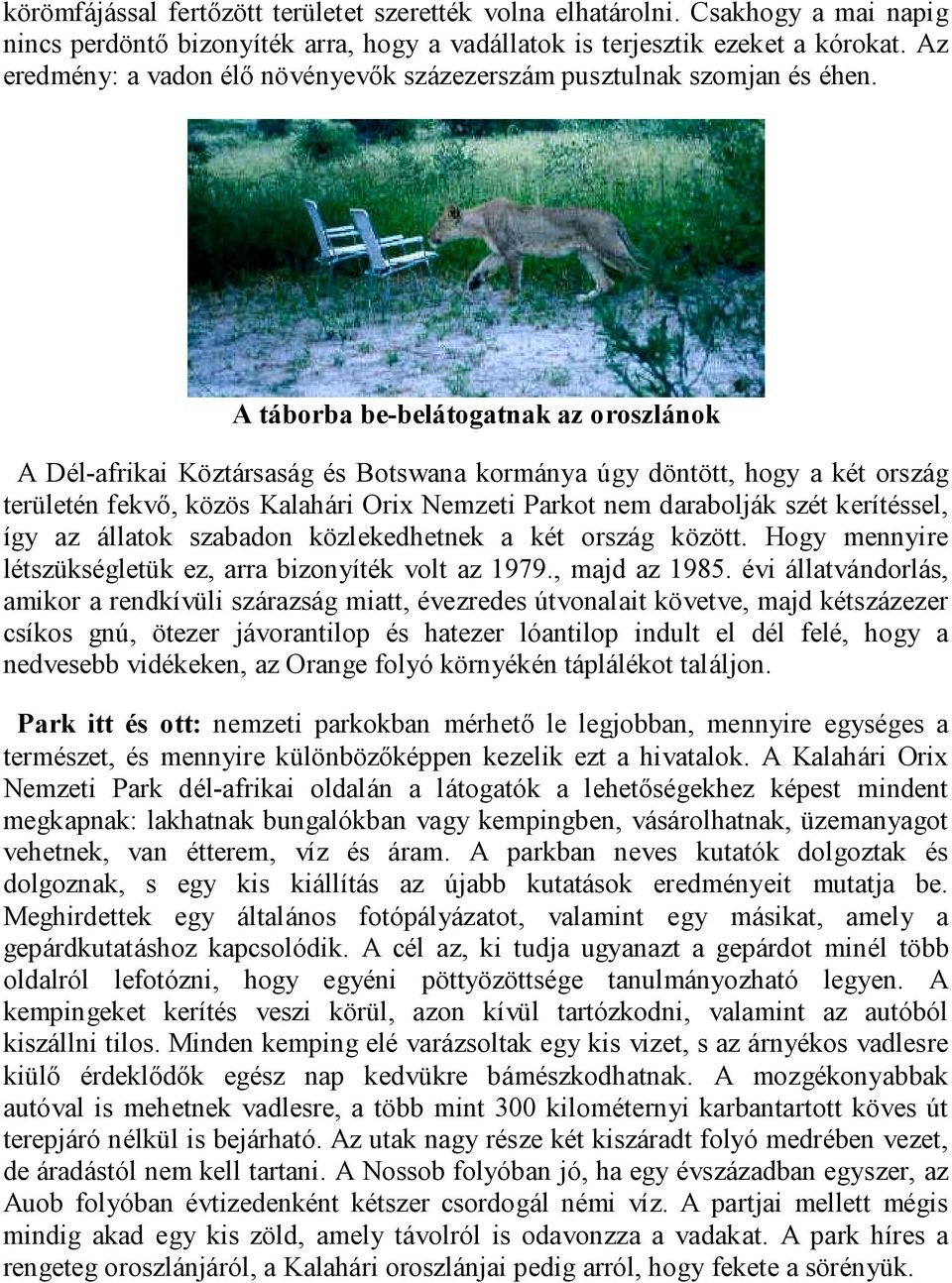 körömfájással fertőzött területet szerették volna elhatárolni. Csakhogy a mai napig nincs perdöntő bizonyíték arra, hogy a vadállatok is terjesztik ezeket a kórokat. Az eredmény: a vadon élő növényevők százezerszám pusztulnak szomjan és éhen.

A táborba be-belátogatnak az oroszlánok

A Dél-afrikai Köztársaság és Botswana kormánya úgy döntött, hogy a két ország területén fekvő, közös Kalahári Orix Nemzeti Parkot nem darabolják szét kerítéssel, így az állatok szabadon közlekedhetnek a két ország között. Hogy mennyire létszükségletük ez, arra bizonyíték volt az 1979., majd az 1985. évi állatvándorlás, amikor a rendkívüli szárazság miatt, évezredes útvonalait követve, majd kétszázezer csíkos gnú, ötezer jávorantilop és hatezer lóantilop indult el dél felé, hogy a nedvesebb vidékeken, az Orange folyó környékén táplálékot találjon.

Park itt és ott: nemzeti parkokban mérhető le legjobban, mennyire egységes a természet, és mennyire különbözőképpen kezelik ezt a hivatalok. A Kalahári Orix Nemzeti Park dél-afrikai oldalán a látogatók a lehetőségekhez képest mindent megkapnak: lakhatnak bungalókban vagy kempingben, vásárolhatnak, üzemanyagot vehetnek, van étterem, víz és áram. A parkban neves kutatók dolgoztak és dolgoznak, s egy kis kiállítás az újabb kutatások eredményeit mutatja be. Meghirdettek egy általános fotópályázatot, valamint egy másikat, amely a gepárdkutatáshoz kapcsolódik. A cél az, ki tudja ugyanazt a gepárdot minél több oldalról lefotózni, hogy egyéni pöttyözöttsége tanulmányozható legyen. A kempingeket kerítés veszi körül, azon kívül tartózkodni, valamint az autóból kiszállni tilos. Minden kemping elé varázsoltak egy kis vizet, s az árnyékos vadlesre kiülő érdeklődők egész nap kedvükre bámészkodhatnak. A mozgékonyabbak autóval is mehetnek vadlesre, a több mint 300 kilométernyi karbantartott köves út terepjáró nélkül is bejárható. Az utak nagy része két kiszáradt folyó medrében vezet, de áradástól nem kell tartani. A Nossob folyóban jó, ha egy évszázadban egyszer, az Auob folyóban évtizedenként kétszer csordogál némi víz. A partjai mellett mégis mindig akad egy kis zöld, amely távolról is odavonzza a vadakat. A park híres a rengeteg oroszlánjáról, a Kalahári oroszlánjai pedig arról, hogy fekete a sörényük.